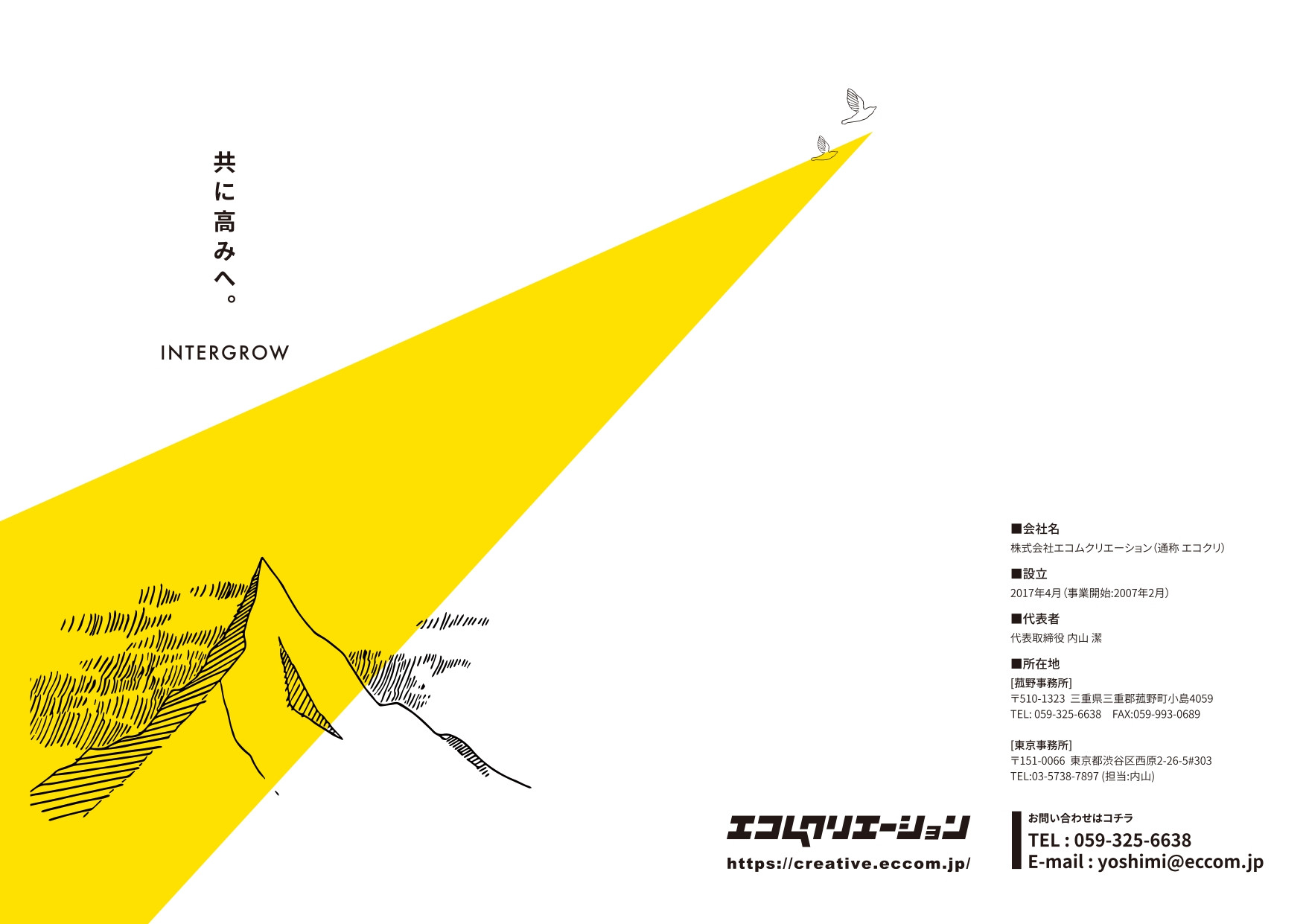 共に高みへ。

INTERGROW

■会社名
株式会社エコムクリエーション（通称 エコクリ）

■設立
2017年4月（事業開始:2007年2月）

■代表者
代表取締役 内山 潔

■所在地
[菰野事務所]
〒510-1323 三重県三重郡菰野町小島4059
TEL: 059-325-6638 FAX:059-993-0689

[東京事務所]
〒151-0066 東京都渋谷区西原2-26-5#303
TEL:03-5738-7897 (担当:内山)

エコムクリエーション
https://creative.eccom.jp/

お問い合わせはコチラ
TEL : 059-325-6638
E-mail : yoshimi@eccom.jp